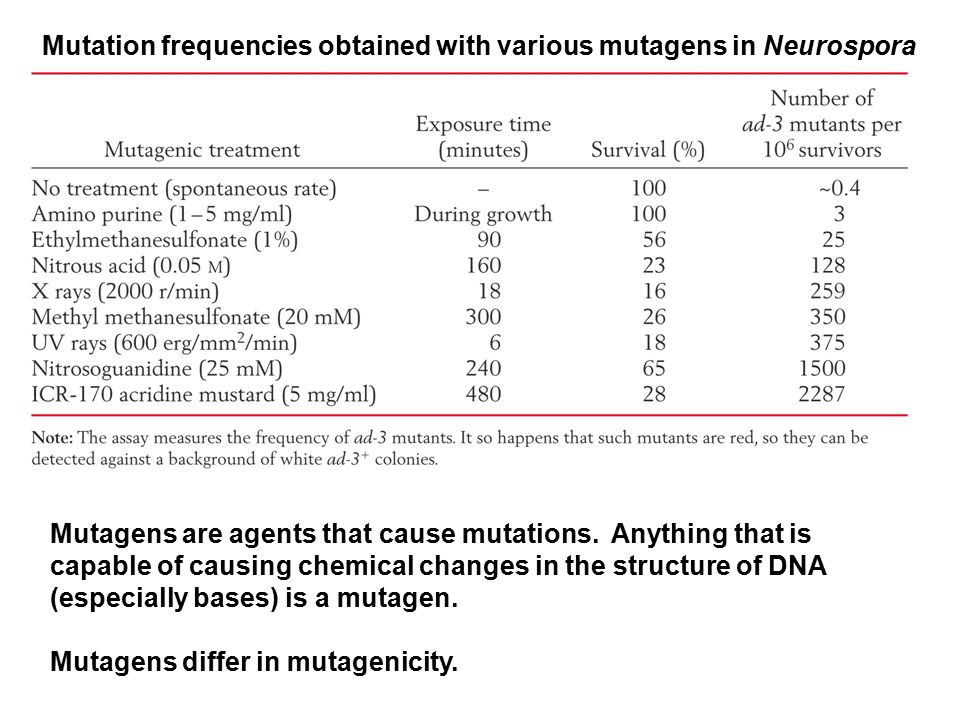 Mutation frequencies obtained with various mutagens in Neurospora

| Mutagenic treatment | Exposure time (minutes) | Survival (%) | Number of ad-3 mutants per $10^6$ survivors |
|---|---|---|---|
| No treatment (spontaneous rate) | – | 100 | ~0.4 |
| Amino purine (1–5 mg/ml) | During growth | 100 | 3 |
| Ethylmethanesulfonate (1%) | 90 | 56 | 25 |
| Nitrous acid (0.05 M) | 160 | 23 | 128 |
| X rays (2000 r/min) | 18 | 16 | 259 |
| Methyl methanesulfonate (20 mM) | 300 | 26 | 350 |
| UV rays (600 erg/mm$^2$/min) | 6 | 18 | 375 |
| Nitrosoguanidine (25 mM) | 240 | 65 | 1500 |
| ICR-170 acridine mustard (5 mg/ml) | 480 | 28 | 2287 |

Note: The assay measures the frequency of ad-3 mutants. It so happens that such mutants are red, so they can be detected against a background of white ad-3$^+$ colonies.

Mutagens are agents that cause mutations. Anything that is capable of causing chemical changes in the structure of DNA (especially bases) is a mutagen.

Mutagens differ in mutagenicity.